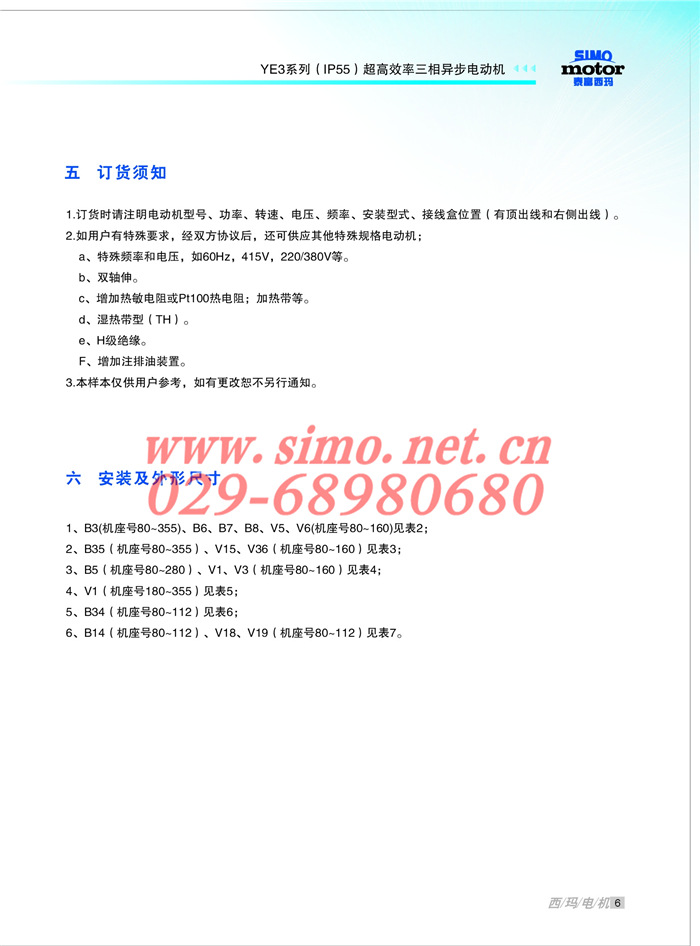 YE3系列(IP55)超高效率三相异步电动机

SIMO motor 泰富西玛

五 订货须知

1.订货时请注明电动机型号、功率、转速、电压、频率、安装型式、接线盒位置(有顶出线和右侧出线)。

2.如用户有特殊要求，经双方协议后，还可供应其他特殊规格电动机；

a、特殊频率和电压，如60Hz，415V，220/380V等。

b、双轴伸。

c、增加热敏电阻或Pt100热电阻；加热带等。

d、湿热带型(TH)。

e、H级绝缘。

F、增加注排油装置。

3.本样本仅供用户参考，如有更改恕不另行通知。

六 安装及外形尺寸

1、B3(机座号80~355)、B6、B7、B8、V5、V6(机座号80~160)见表2;

2、B35(机座号80~355)、V15、V36(机座号80~160)见表3;

3、B5(机座号80~280)、V1、V3(机座号80~160)见表4;

4、V1(机座号180~355)见表5;

5、B34(机座号80~112)见表6;

6、B14(机座号80~112)、V18、V19(机座号80~112)见表7。

西/玛/电/机 6

www.simo.net.cn
029-68980680